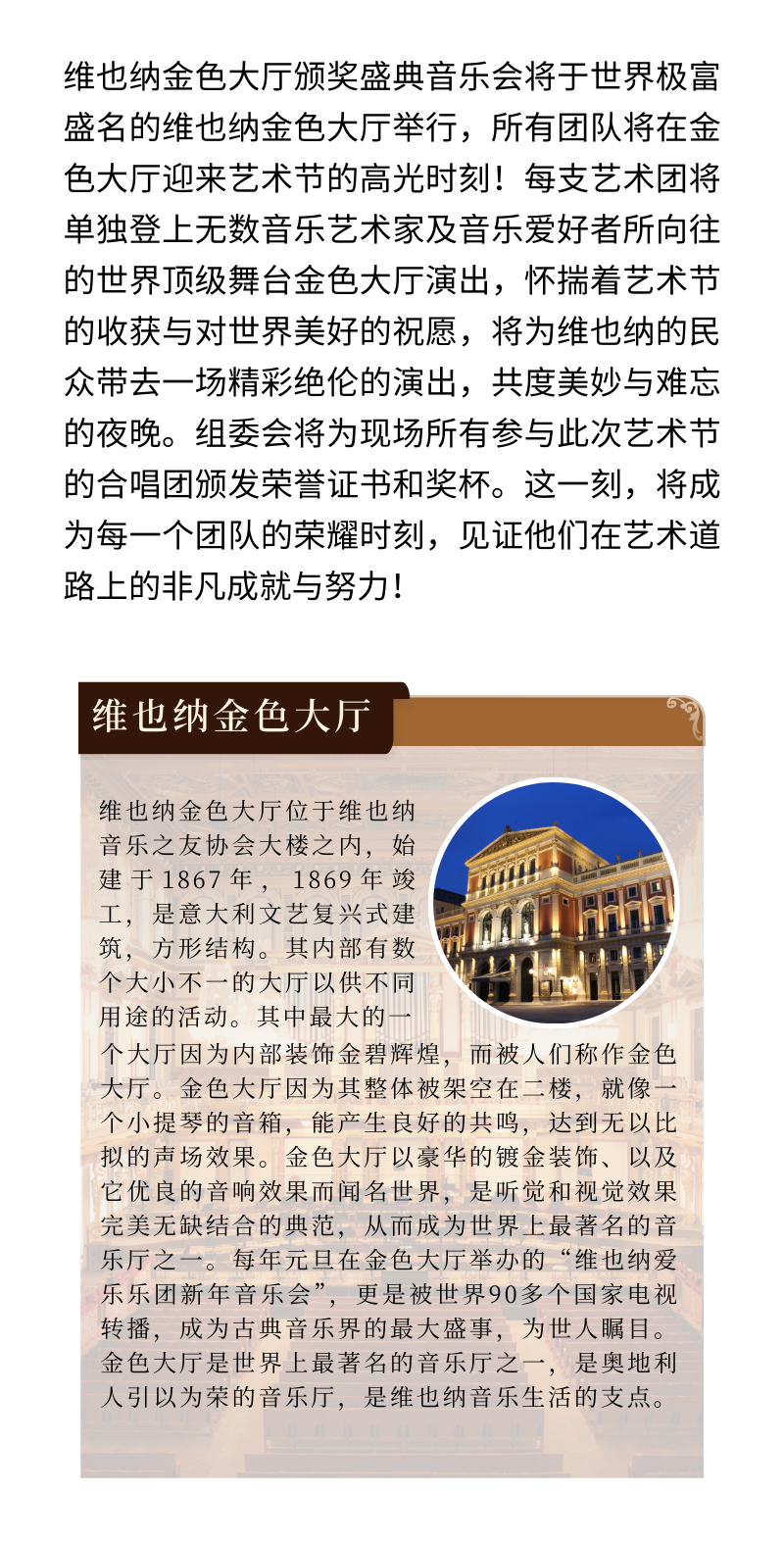 维也纳金色大厅颁奖盛典音乐会将于世界极富盛名的维也纳金色大厅举行，所有团队将在金色大厅迎来艺术节的高光时刻！每支艺术团将单独登上无数音乐艺术家及音乐爱好者所向往的世界顶级舞台金色大厅演出，怀揣着艺术节的收获与对世界美好的祝愿，将为维也纳的民众带去一场精彩绝伦的演出，共度美妙与难忘的夜晚。组委会将为现场所有参与此次艺术节的合唱团颁发荣誉证书和奖杯。这一刻，将成为每一个团队的荣耀时刻，见证他们在艺术道路上的非凡成就与努力！

维也纳金色大厅

维也纳金色大厅位于维也纳音乐之友协会大楼之内，始建于1867年，1869年竣工，是意大利文艺复兴式建筑，方形结构。其内部有数个大小不一的大厅以供不同用途的活动。其中最大的一个大厅因为内部装饰金碧辉煌，而被人们称作金色大厅。金色大厅因为其整体被架空在二楼，就像一个小提琴的音箱，能产生良好的共鸣，达到无以比拟的声场效果。金色大厅以豪华的镀金装饰、以及它优良的音响效果而闻名世界，是听觉和视觉效果完美无缺结合的典范，从而成为世界上最著名的音乐厅之一。每年元旦在金色大厅举办的“维也纳爱乐乐团新年音乐会”，更是被世界90多个国家电视转播，成为古典音乐界的最大盛事，为世人瞩目。金色大厅是世界上最著名的音乐厅之一，是奥地利人引以为荣的音乐厅，是维也纳音乐生活的支点。